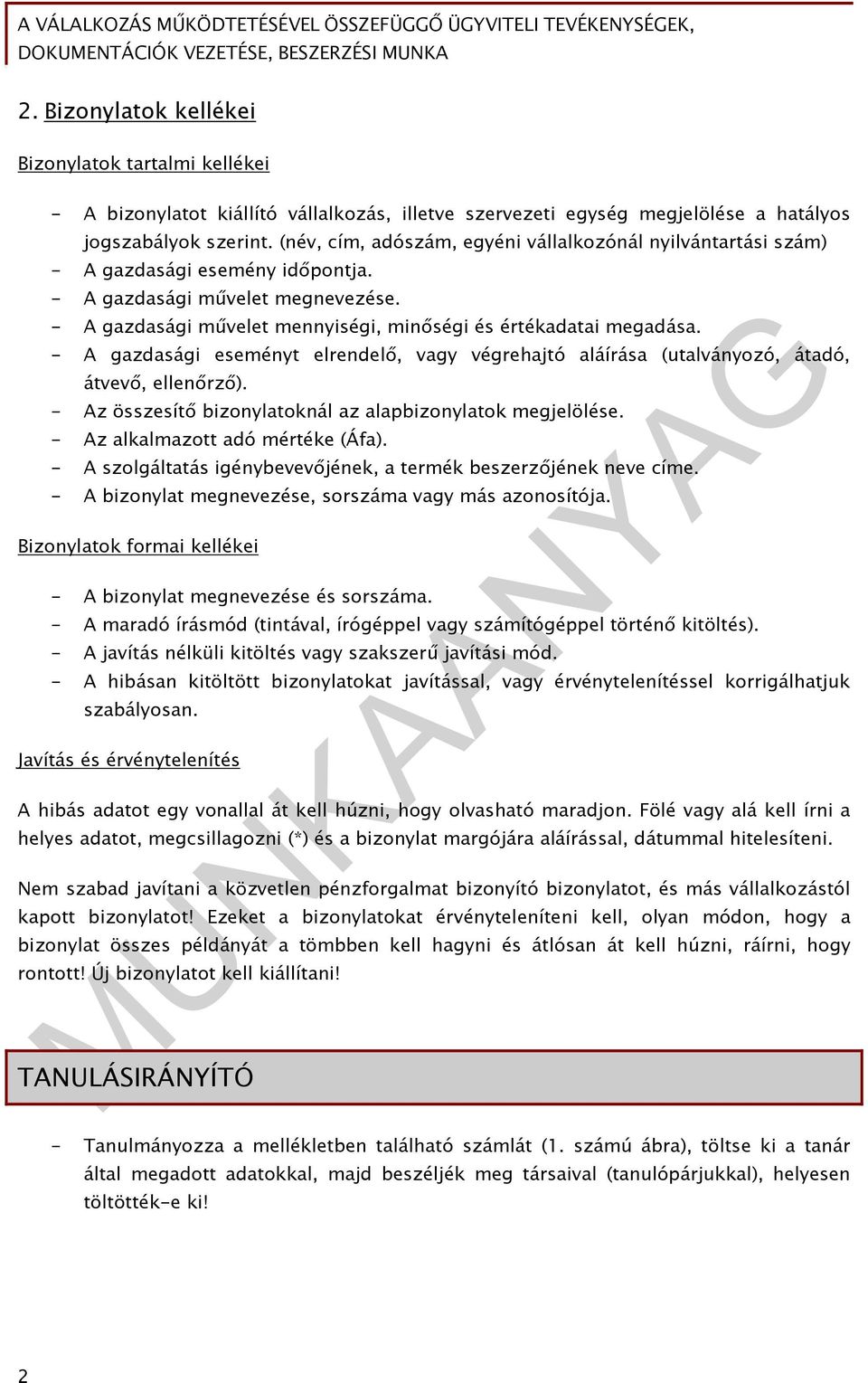 A VÁLALKOZÁS MŰKÖDTETÉSÉVEL ÖSSZEFÜGGŐ ÜGYVITELI TEVÉKENYSÉGEK, DOKUMENTÁCIÓK VEZETÉSE, BESZERZÉSI MUNKA

2. Bizonylatok kellékei

Bizonylatok tartalmi kellékei

- A bizonylatot kiállító vállalkozás, illetve szervezeti egység megjelölése a hatályos jogszabályok szerint. (név, cím, adószám, egyéni vállalkozónál nyilvántartási szám)
- A gazdasági esemény időpontja.
- A gazdasági művelet megnevezése.
- A gazdasági művelet mennyiségi, minőségi és értékadatai megadása.
- A gazdasági eseményt elrendelő, vagy végrehajtó aláírása (utalványozó, átadó, átvevő, ellenőrző).
- Az összesítő bizonylatoknál az alapbizonylatok megjelölése.
- Az alkalmazott adó mértéke (Áfa).
- A szolgáltatás igénybevevőjének, a termék beszerzőjének neve címe.
- A bizonylat megnevezése, sorszáma vagy más azonosítója.

Bizonylatok formai kellékei

- A bizonylat megnevezése és sorszáma.
- A maradó írásmód (tintával, írógéppel vagy számítógéppel történő kitöltés).
- A javítás nélküli kitöltés vagy szakszerű javítási mód.
- A hibásan kitöltött bizonylatokat javítással, vagy érvénytelenítéssel korrigálhatjuk szabályosan.

Javítás és érvénytelenítés

A hibás adatot egy vonallal át kell húzni, hogy olvasható maradjon. Fölé vagy alá kell írni a helyes adatot, megcsillagozni (*) és a bizonylat margójára aláírással, dátummal hitelesíteni.

Nem szabad javítani a közvetlen pénzforgalmat bizonyító bizonylatot, és más vállalkozástól kapott bizonylatot! Ezeket a bizonylatokat érvényteleníteni kell, olyan módon, hogy a bizonylat összes példányát a tömbben kell hagyni és átlósan át kell húzni, ráírni, hogy rontott! Új bizonylatot kell kiállítani!

MUNKAANYAG

TANULÁSIRÁNYÍTÓ

- Tanulmányozza a mellékletben található számlát (1. számú ábra), töltse ki a tanár által megadott adatokkal, majd beszéljék meg társaival (tanulópárjukkal), helyesen töltötték-e ki!

2